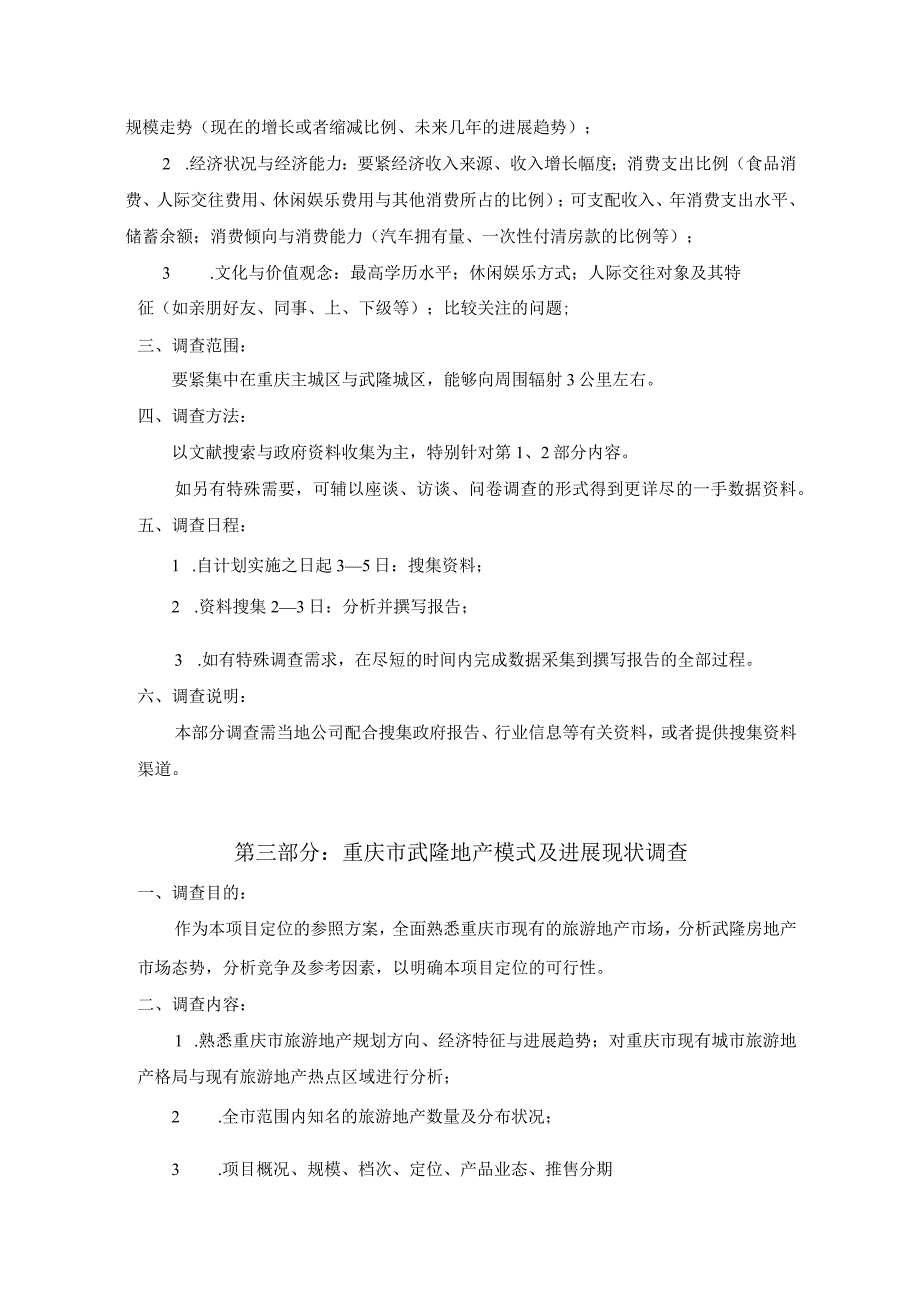 规模走势（现在的增长或者缩减比例、未来几年的进展趋势）；

2 .经济状况与经济能力：要紧经济收入来源、收入增长幅度；消费支出比例（食品消费、人际交往费用、休闲娱乐费用与其他消费所占的比例）；可支配收入、年消费支出水平、储蓄余额；消费倾向与消费能力（汽车拥有量、一次性付清房款的比例等）；

3 .文化与价值观念：最高学历水平；休闲娱乐方式；人际交往对象及其特征（如亲朋好友、同事、上、下级等）；比较关注的问题；

三、调查范围：

要紧集中在重庆主城区与武隆城区，能够向周围辐射3公里左右。

四、调查方法：

以文献搜索与政府资料收集为主，特别针对第1、2部分内容。

如另有特殊需要，可辅以座谈、访谈、问卷调查的形式得到更详尽的一手数据资料。

五、调查日程：

1 .自计划实施之日起3—5日：搜集资料；

2 .资料搜集2—3日：分析并撰写报告；

3 .如有特殊调查需求，在尽短的时间内完成数据采集到撰写报告的全部过程。

六、调查说明：

本部分调查需当地公司配合搜集政府报告、行业信息等有关资料，或者提供搜集资料渠道。

第三部分：重庆市武隆地产模式及进展现状调查

一、调查目的：

作为本项目定位的参照方案，全面熟悉重庆市现有的旅游地产市场，分析武隆房地产市场态势，分析竞争及参考因素，以明确本项目定位的可行性。

二、调查内容：

1 .熟悉重庆市旅游地产规划方向、经济特征与进展趋势；对重庆市现有城市旅游地产格局与现有旅游地产热点区域进行分析；

2 .全市范围内知名的旅游地产数量及分布状况；

3 .项目概况、规模、档次、定位、产品业态、推售分期